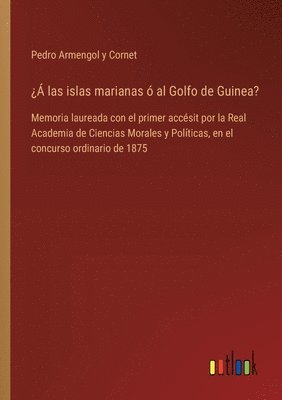 Pedro Armengol y Cornet

¿Á las islas marianas ó al Golfo de Guinea?

Memoria laureada con el primer accésit por la Real Academia de Ciencias Morales y Políticas, en el concurso ordinario de 1875

outlook